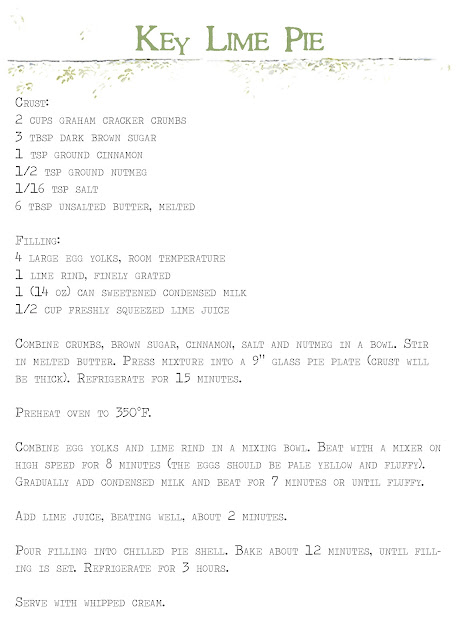 Key Lime Pie

Crust:
2 cups graham cracker crumbs
3 tbsp dark brown sugar
1 tsp ground cinnamon
1/2 tsp ground nutmeg
1/16 tsp salt
6 tbsp unsalted butter, melted

Filling:
4 large egg yolks, room temperature
1 lime rind, finely grated
1 (14 oz) can sweetened condensed milk
1/2 cup freshly squeezed lime juice

Combine crumbs, brown sugar, cinnamon, salt and nutmeg in a bowl. Stir in melted butter. Press mixture into a 9" glass pie plate (crust will be thick). Refrigerate for 15 minutes.

Preheat oven to 350°F.

Combine egg yolks and lime rind in a mixing bowl. Beat with a mixer on high speed for 8 minutes (the eggs should be pale yellow and fluffy). Gradually add condensed milk and beat for 7 minutes or until fluffy.

Add lime juice, beating well, about 2 minutes.

Pour filling into chilled pie shell. Bake about 12 minutes, until filling is set. Refrigerate for 3 hours.

Serve with whipped cream.